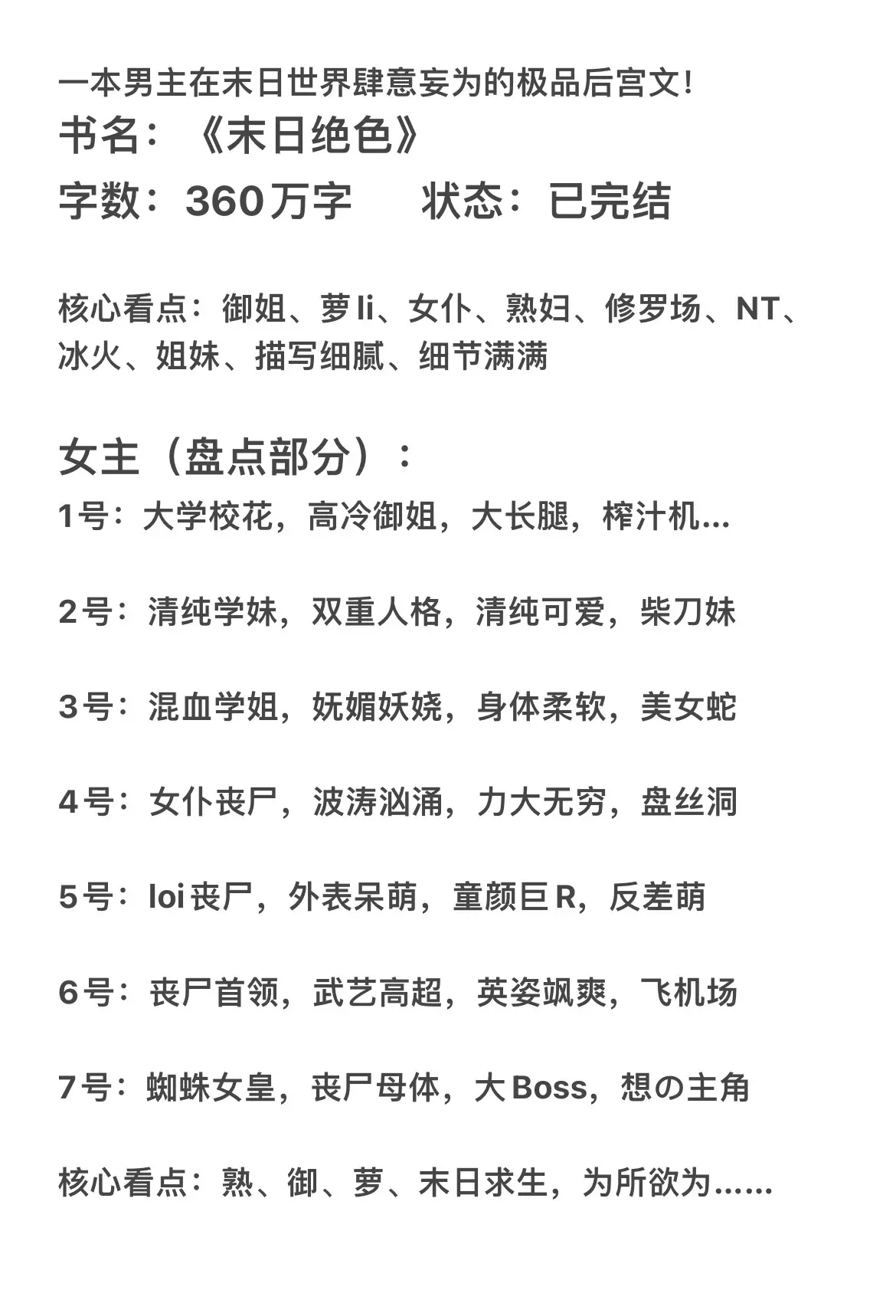 一本男主在末日世界肆意妄为的极品后宫文!
书名：《末日绝色》
字数：360万字　　状态：已完结

核心看点：御姐、萝li、女仆、熟妇、修罗场、NT、冰火、姐妹、描写细腻、细节满满

女主（盘点部分）：
1号：大学校花，高冷御姐，大长腿，榨汁机...

2号：清纯学妹，双重人格，清纯可爱，柴刀妹

3号：混血学姐，妩媚妖娆，身体柔软，美女蛇

4号：女仆丧尸，波涛汹涌，力大无穷，盘丝洞

5号：loi丧尸，外表呆萌，童颜巨R，反差萌

6号：丧尸首领，武艺高超，英姿飒爽，飞机场

7号：蜘蛛女皇，丧尸母体，大Boss，想の主角

核心看点：熟、御、萝、末日求生，为所欲为......